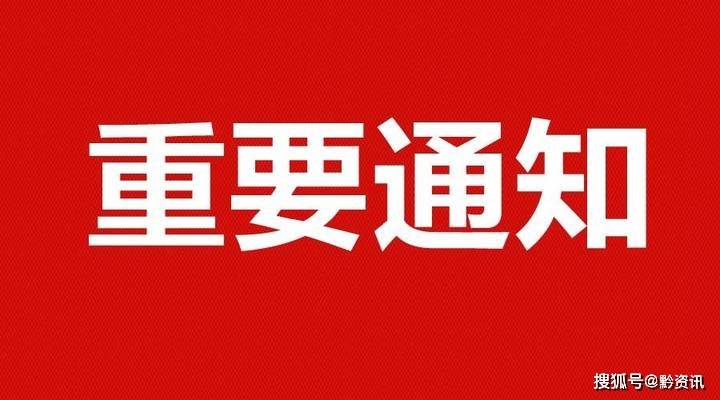 重要通知

搜狐号@黔资讯